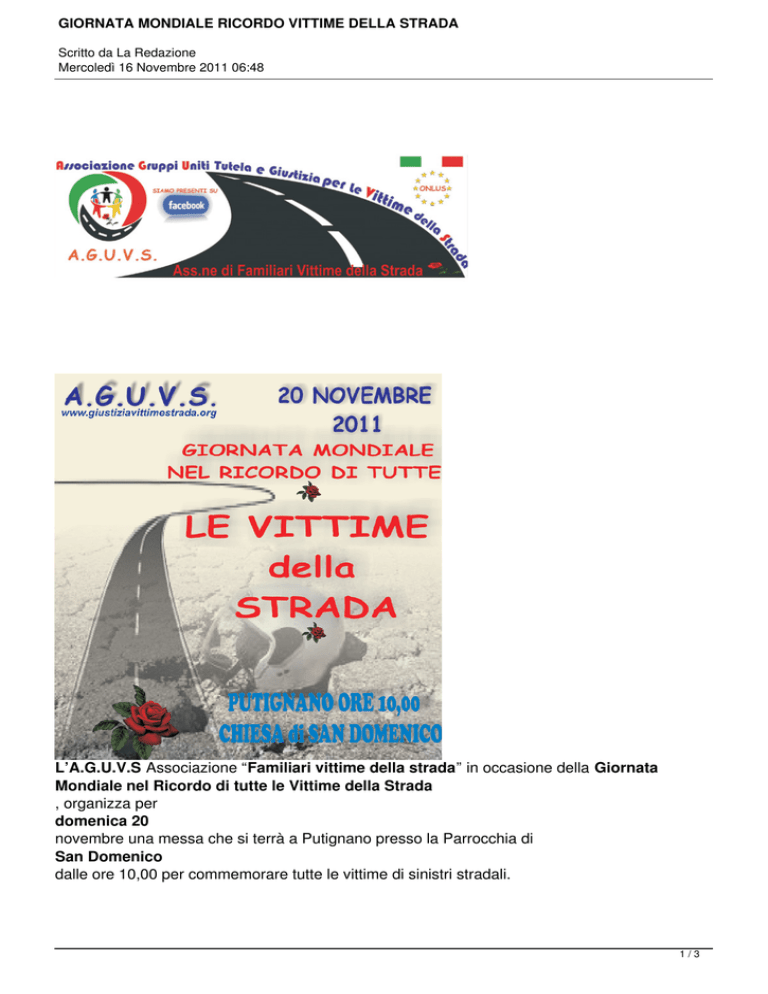 GIORNATA MONDIALE RICORDO VITTIME DELLA STRADA

Scritto da La Redazione
Mercoledì 16 Novembre 2011 06:48

Associazione Gruppi Uniti Tutela e Giustizia per le Vittime della Strada

SIAMO PRESENTI SU facebook

ONLUS

A.G.U.V.S.

Ass.ne di Familiari Vittime della Strada

A.G.U.V.S.
www.giustiziavittimestrada.org

20 NOVEMBRE 2011

GIORNATA MONDIALE NEL RICORDO DI TUTTE

LE VITTIME della STRADA

PUTIGNANO ORE 10,00
CHIESA di SAN DOMENICO

L'A.G.U.V.S Associazione "Familiari vittime della strada" in occasione della Giornata Mondiale nel Ricordo di tutte le Vittime della Strada , organizza per domenica 20 novembre una messa che si terrà a Putignano presso la Parrocchia di San Domenico dalle ore 10,00 per commemorare tutte le vittime di sinistri stradali.

1 / 3